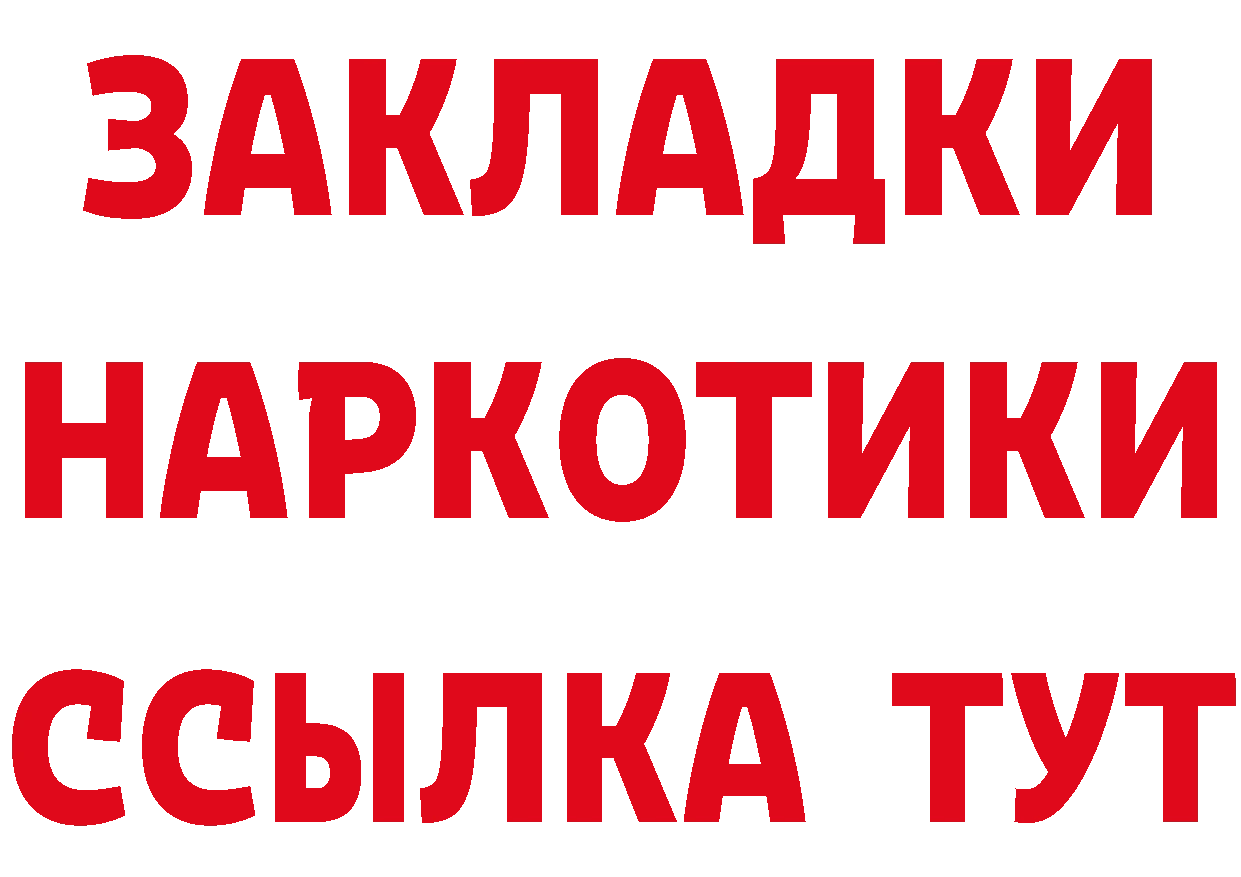 ЗАКЛАДКИ НАРКОТИКИ ССЫЛКА ТУТ